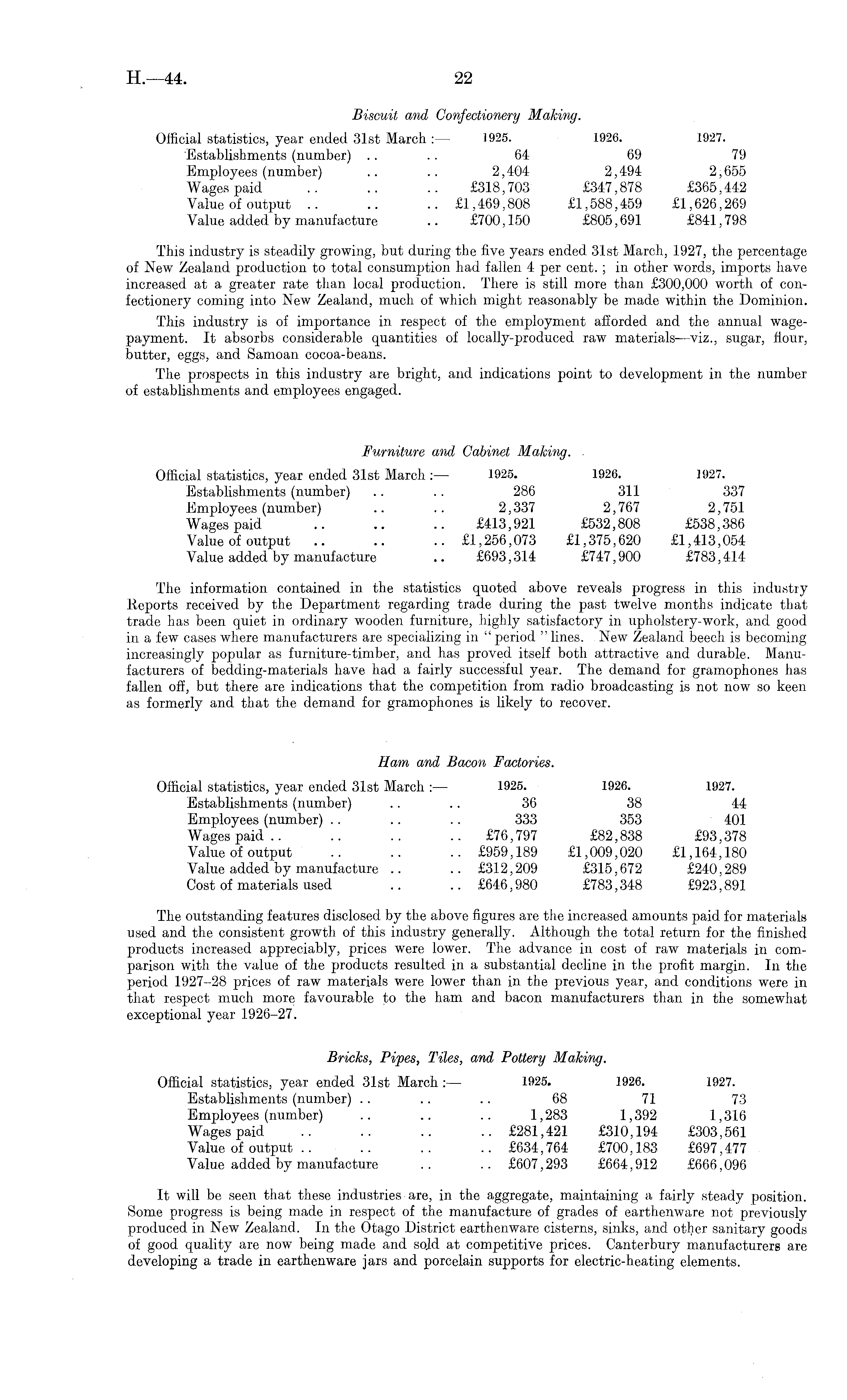 H.—44. 22

Biscuit and Confectionery Making.

| Official statistics, year ended 31st March :— | 1925. | 1926. | 1927. |
|---|---|---|---|
| Establishments (number) .. .. | 64 | 69 | 79 |
| Employees (number) .. .. | 2,404 | 2,494 | 2,655 |
| Wages paid .. .. .. | £318,703 | £347,878 | £365,442 |
| Value of output .. .. .. | £1,469,808 | £1,588,459 | £1,626,269 |
| Value added by manufacture .. | £700,150 | £805,691 | £841,798 |

This industry is steadily growing, but during the five years ended 31st March, 1927, the percentage of New Zealand production to total consumption had fallen 4 per cent.; in other words, imports have increased at a greater rate than local production. There is still more than £300,000 worth of confectionery coming into New Zealand, much of which might reasonably be made within the Dominion.

This industry is of importance in respect of the employment afforded and the annual wage-payment. It absorbs considerable quantities of locally-produced raw materials—viz., sugar, flour, butter, eggs, and Samoan cocoa-beans.

The prospects in this industry are bright, and indications point to development in the number of establishments and employees engaged.

Furniture and Cabinet Making.

| Official statistics, year ended 31st March :— | 1925. | 1926. | 1927. |
|---|---|---|---|
| Establishments (number) .. .. | 286 | 311 | 337 |
| Employees (number) .. .. | 2,337 | 2,767 | 2,751 |
| Wages paid .. .. .. | £413,921 | £532,808 | £538,386 |
| Value of output .. .. .. | £1,256,073 | £1,375,620 | £1,413,054 |
| Value added by manufacture .. | £693,314 | £747,900 | £783,414 |

The information contained in the statistics quoted above reveals progress in this industry Reports received by the Department regarding trade during the past twelve months indicate that trade has been quiet in ordinary wooden furniture, highly satisfactory in upholstery-work, and good in a few cases where manufacturers are specializing in "period" lines. New Zealand beech is becoming increasingly popular as furniture-timber, and has proved itself both attractive and durable. Manufacturers of bedding-materials have had a fairly successful year. The demand for gramophones has fallen off, but there are indications that the competition from radio broadcasting is not now so keen as formerly and that the demand for gramophones is likely to recover.

Ham and Bacon Factories.

| Official statistics, year ended 31st March :— | 1925. | 1926. | 1927. |
|---|---|---|---|
| Establishments (number) .. .. | 36 | 38 | 44 |
| Employees (number) .. .. .. | 333 | 353 | 401 |
| Wages paid .. .. .. .. | £76,797 | £82,838 | £93,378 |
| Value of output .. .. .. | £959,189 | £1,009,020 | £1,164,180 |
| Value added by manufacture .. .. | £312,209 | £315,672 | £240,289 |
| Cost of materials used .. .. | £646,980 | £783,348 | £923,891 |

The outstanding features disclosed by the above figures are the increased amounts paid for materials used and the consistent growth of this industry generally. Although the total return for the finished products increased appreciably, prices were lower. The advance in cost of raw materials in comparison with the value of the products resulted in a substantial decline in the profit margin. In the period 1927–28 prices of raw materials were lower than in the previous year, and conditions were in that respect much more favourable to the ham and bacon manufacturers than in the somewhat exceptional year 1926–27.

Bricks, Pipes, Tiles, and Pottery Making.

| Official statistics, year ended 31st March :— | 1925. | 1926. | 1927. |
|---|---|---|---|
| Establishments (number) .. .. .. | 68 | 71 | 73 |
| Employees (number) .. .. .. | 1,283 | 1,392 | 1,316 |
| Wages paid .. .. .. .. | £281,421 | £310,194 | £303,561 |
| Value of output .. .. .. .. | £634,764 | £700,183 | £697,477 |
| Value added by manufacture .. .. | £607,293 | £664,912 | £666,096 |

It will be seen that these industries are, in the aggregate, maintaining a fairly steady position. Some progress is being made in respect of the manufacture of grades of earthenware not previously produced in New Zealand. In the Otago District earthenware cisterns, sinks, and other sanitary goods of good quality are now being made and sold at competitive prices. Canterbury manufacturers are developing a trade in earthenware jars and porcelain supports for electric-heating elements.